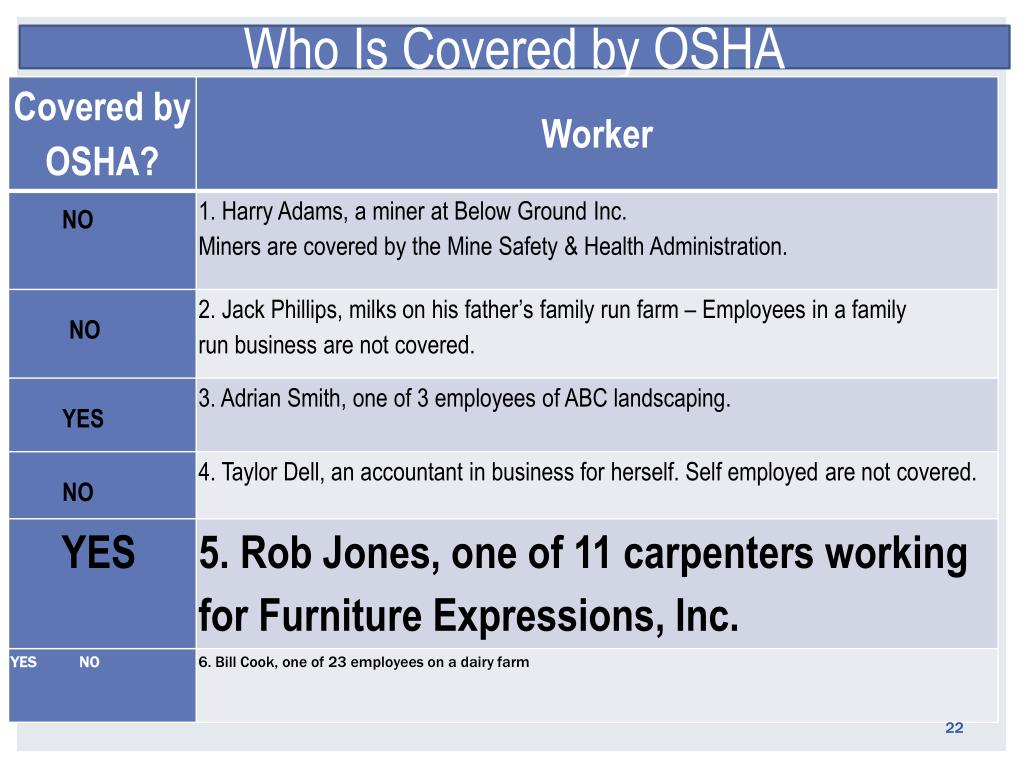 Who Is Covered by OSHA

| Covered by OSHA? | Worker |
|---|---|
| NO | 1. Harry Adams, a miner at Below Ground Inc. Miners are covered by the Mine Safety & Health Administration. |
| NO | 2. Jack Phillips, milks on his father's family run farm – Employees in a family run business are not covered. |
| YES | 3. Adrian Smith, one of 3 employees of ABC landscaping. |
| NO | 4. Taylor Dell, an accountant in business for herself. Self employed are not covered. |
| YES | 5. Rob Jones, one of 11 carpenters working for Furniture Expressions, Inc. |
| YES NO | 6. Bill Cook, one of 23 employees on a dairy farm |

22